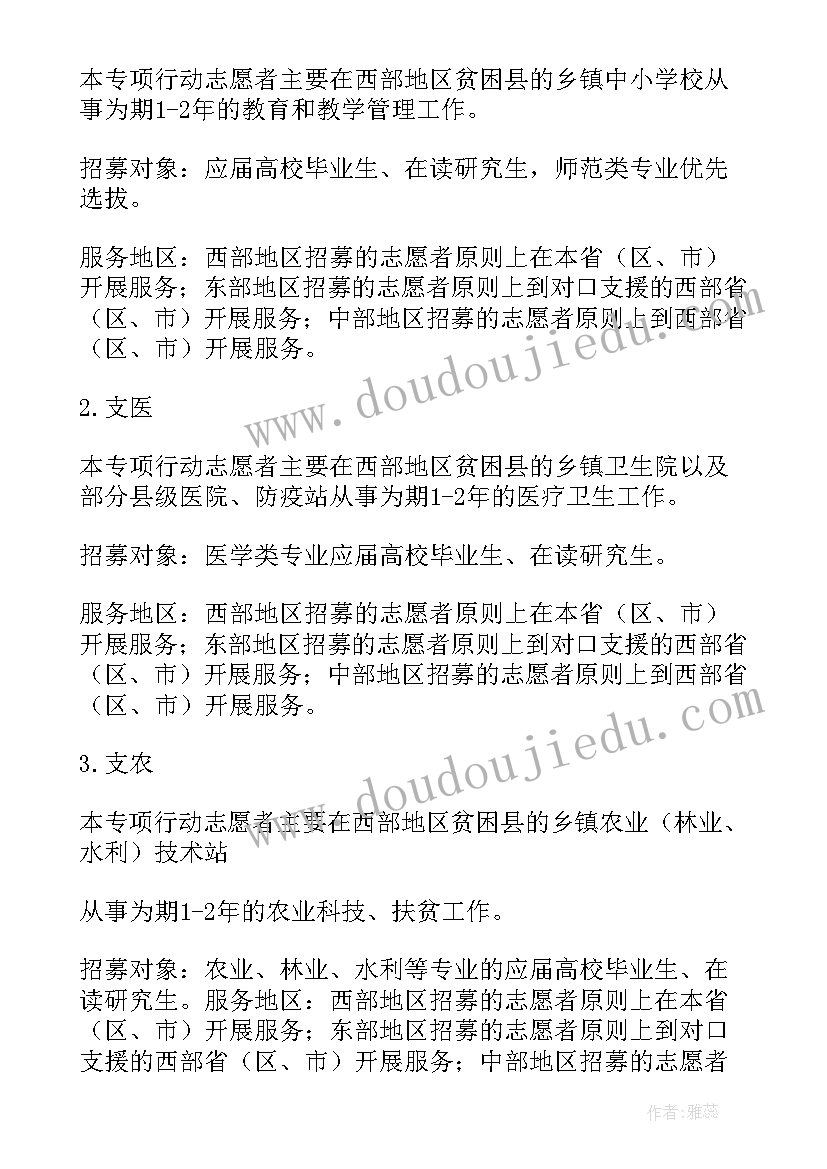 本专项行动志愿者主要在西部地区贫困县的乡镇中小学校从事为期1-2年的教育和教学管理工作。

招募对象：应届高校毕业生、在读研究生，师范类专业优先选拔。

服务地区：西部地区招募的志愿者原则上在本省（区、市）开展服务；东部地区招募的志愿者原则上到对口支援的西部省（区、市）开展服务；中部地区招募的志愿者原则上到西部省（区、市）开展服务。

2.支医

本专项行动志愿者主要在西部地区贫困县的乡镇卫生院以及部分县级医院、防疫站从事为期1-2年的医疗卫生工作。

招募对象：医学类专业应届高校毕业生、在读研究生。

服务地区：西部地区招募的志愿者原则上在本省（区、市）开展服务；东部地区招募的志愿者原则上到对口支援的西部省（区、市）开展服务；中部地区招募的志愿者原则上到西部省（区、市）开展服务。

3.支农

本专项行动志愿者主要在西部地区贫困县的乡镇农业（林业、水利）技术站

从事为期1-2年的农业科技、扶贫工作。

招募对象：农业、林业、水利等专业的应届高校毕业生、在读研究生。服务地区：西部地区招募的志愿者原则上在本省（区、市）开展服务；东部地区招募的志愿者原则上到对口支援的西部省（区、市）开展服务；中部地区招募的志愿者

www.doudoujiedu.com
www.doudoujiedu.com
作者：雅蕊